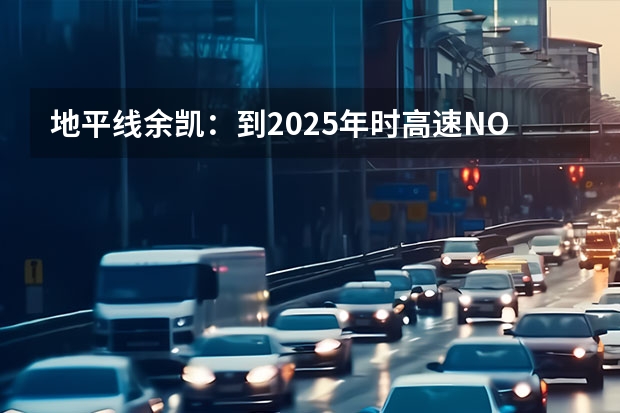 地平线余凯：到2025年时高速NO